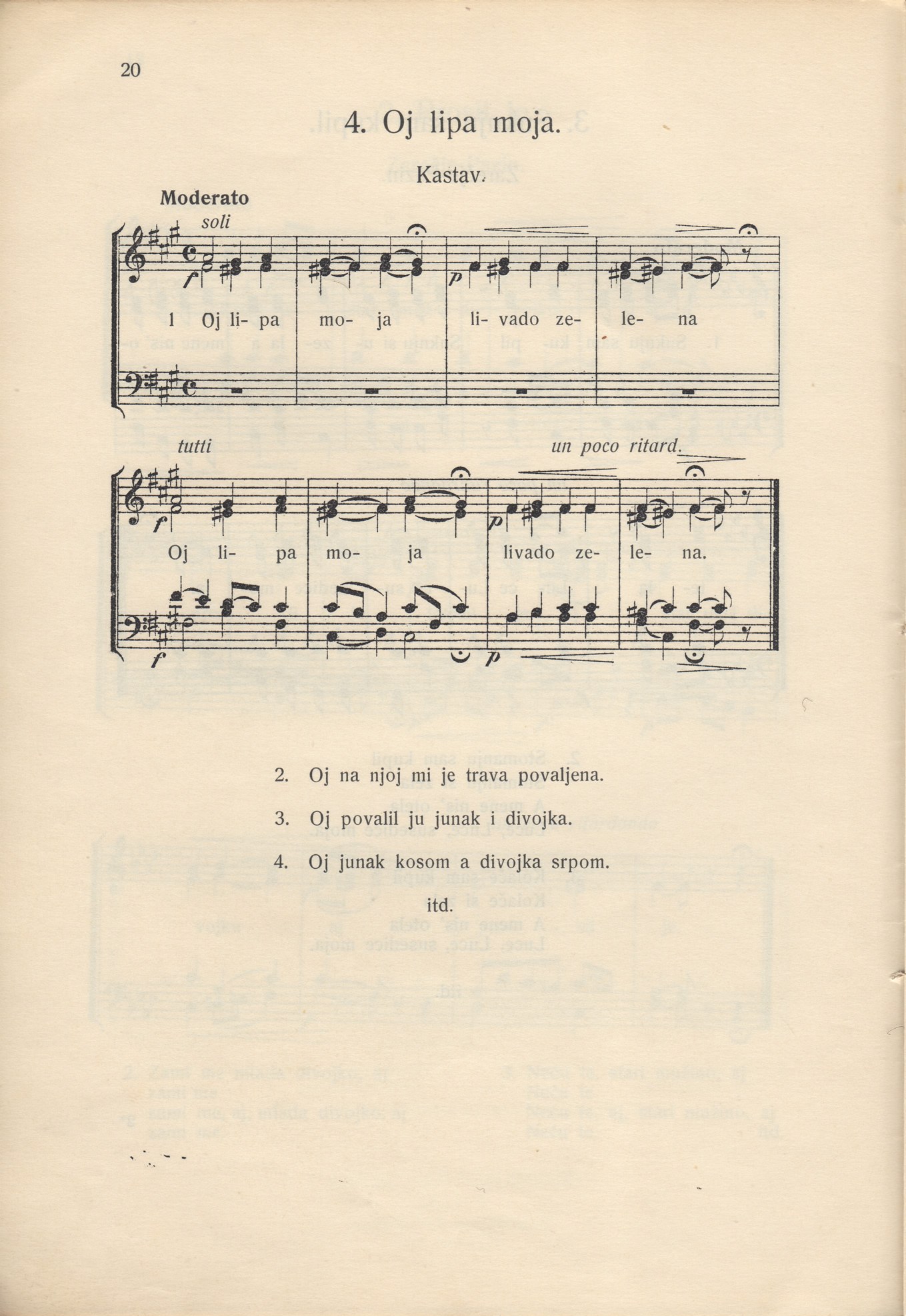 20

4. Oj lipa moja.

Kastav.

Moderato

soli

f

p

1 Oj li- pa mo- ja li- vado ze- le- na

tutti

un poco ritard.

f

p

Oj li- pa mo- ja livado ze- le- na.

f

p

2. Oj na njoj mi je trava povaljena.

3. Oj povalil ju junak i divojka.

4. Oj junak kosom a divojka srpom.

itd.